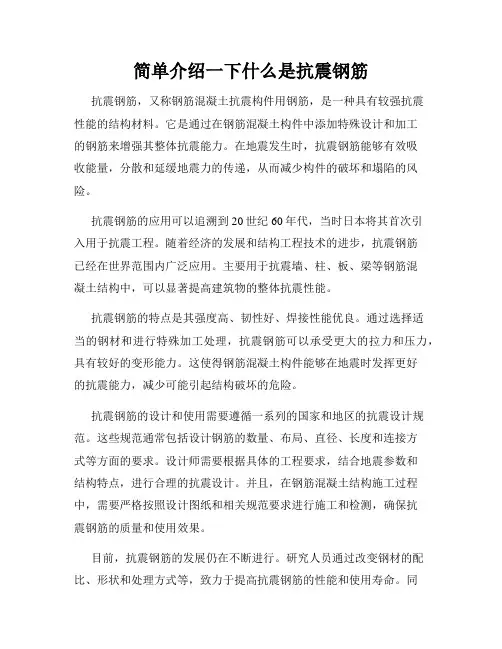 简单介绍一下什么是抗震钢筋

抗震钢筋，又称钢筋混凝土抗震构件用钢筋，是一种具有较强抗震性能的结构材料。它是通过在钢筋混凝土构件中添加特殊设计和加工的钢筋来增强其整体抗震能力。在地震发生时，抗震钢筋能够有效吸收能量，分散和延缓地震力的传递，从而减少构件的破坏和塌陷的风险。

抗震钢筋的应用可以追溯到20世纪60年代，当时日本将其首次引入用于抗震工程。随着经济的发展和结构工程技术的进步，抗震钢筋已经在世界范围内广泛应用。主要用于抗震墙、柱、板、梁等钢筋混凝土结构中，可以显著提高建筑物的整体抗震性能。

抗震钢筋的特点是其强度高、韧性好、焊接性能优良。通过选择适当的钢材和进行特殊加工处理，抗震钢筋可以承受更大的拉力和压力，具有较好的变形能力。这使得钢筋混凝土构件能够在地震时发挥更好的抗震能力，减少可能引起结构破坏的危险。

抗震钢筋的设计和使用需要遵循一系列的国家和地区的抗震设计规范。这些规范通常包括设计钢筋的数量、布局、直径、长度和连接方式等方面的要求。设计师需要根据具体的工程要求，结合地震参数和结构特点，进行合理的抗震设计。并且，在钢筋混凝土结构施工过程中，需要严格按照设计图纸和相关规范要求进行施工和检测，确保抗震钢筋的质量和使用效果。

目前，抗震钢筋的发展仍在不断进行。研究人员通过改变钢材的配比、形状和处理方式等，致力于提高抗震钢筋的性能和使用寿命。同